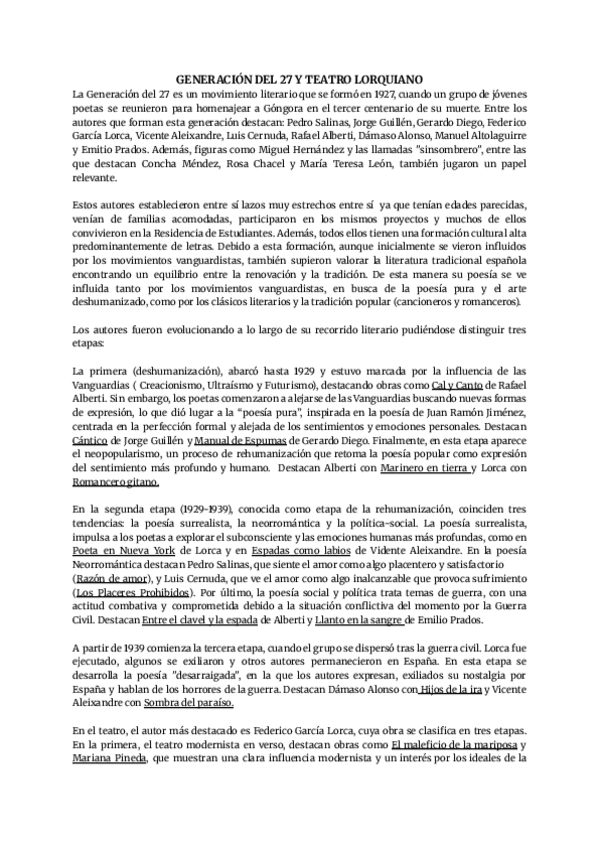 GENERACIÓN DEL 27 Y TEATRO LORQUIANO

La Generación del 27 es un movimiento literario que se formó en 1927, cuando un grupo de jóvenes poetas se reunieron para homenajear a Góngora en el tercer centenario de su muerte. Entre los autores que forman esta generación destacan: Pedro Salinas, Jorge Guillén, Gerardo Diego, Federico García Lorca, Vicente Aleixandre, Luis Cernuda, Rafael Alberti, Dámaso Alonso, Manuel Altolaguirre y Emitio Prados. Además, figuras como Miguel Hernández y las llamadas "sinsombrero", entre las que destacan Concha Méndez, Rosa Chacel y María Teresa León, también jugaron un papel relevante.

Estos autores establecieron entre sí lazos muy estrechos entre sí ya que tenían edades parecidas, venían de familias acomodadas, participaron en los mismos proyectos y muchos de ellos convivieron en la Residencia de Estudiantes. Además, todos ellos tienen una formación cultural alta predominantemente de letras. Debido a esta formación, aunque inicialmente se vieron influidos por los movimientos vanguardistas, también supieron valorar la literatura tradicional española encontrando un equilibrio entre la renovación y la tradición. De esta manera su poesía se ve influida tanto por los movimientos vanguardistas, en busca de la poesía pura y el arte deshumanizado, como por los clásicos literarios y la tradición popular (cancioneros y romanceros).

Los autores fueron evolucionando a lo largo de su recorrido literario pudiéndose distinguir tres etapas:

La primera (deshumanización), abarcó hasta 1929 y estuvo marcada por la influencia de las Vanguardias ( Creacionismo, Ultraísmo y Futurismo), destacando obras como Cal y Canto de Rafael Alberti. Sin embargo, los poetas comenzaron a alejarse de las Vanguardias buscando nuevas formas de expresión, lo que dió lugar a la "poesía pura", inspirada en la poesía de Juan Ramón Jiménez, centrada en la perfección formal y alejada de los sentimientos y emociones personales. Destacan Cántico de Jorge Guillén y Manual de Espumas de Gerardo Diego. Finalmente, en esta etapa aparece el neopopularismo, un proceso de rehumanización que retoma la poesía popular como expresión del sentimiento más profundo y humano. Destacan Alberti con Marinero en tierra y Lorca con Romancero gitano.

En la segunda etapa (1929-1939), conocida como etapa de la rehumanización, coinciden tres tendencias: la poesía surrealista, la neorromántica y la política-social. La poesía surrealista, impulsa a los poetas a explorar el subconsciente y las emociones humanas más profundas, como en Poeta en Nueva York de Lorca y en Espadas como labios de Vidente Aleixandre. En la poesía Neorromántica destacan Pedro Salinas, que siente el amor como algo placentero y satisfactorio (Razón de amor), y Luis Cernuda, que ve el amor como algo inalcanzable que provoca sufrimiento (Los Placeres Prohibidos). Por último, la poesía social y política trata temas de guerra, con una actitud combativa y comprometida debido a la situación conflictiva del momento por la Guerra Civil. Destacan Entre el clavel y la espada de Alberti y Llanto en la sangre de Emilio Prados.

A partir de 1939 comienza la tercera etapa, cuando el grupo se dispersó tras la guerra civil. Lorca fue ejecutado, algunos se exiliaron y otros autores permanecieron en España. En esta etapa se desarrolla la poesía "desarraigada", en la que los autores expresan, exiliados su nostalgia por España y hablan de los horrores de la guerra. Destacan Dámaso Alonso con Hijos de la ira y Vicente Aleixandre con Sombra del paraíso.

En el teatro, el autor más destacado es Federico García Lorca, cuya obra se clasifica en tres etapas. En la primera, el teatro modernista en verso, destacan obras como El maleficio de la mariposa y Mariana Pineda, que muestran una clara influencia modernista y un interés por los ideales de la